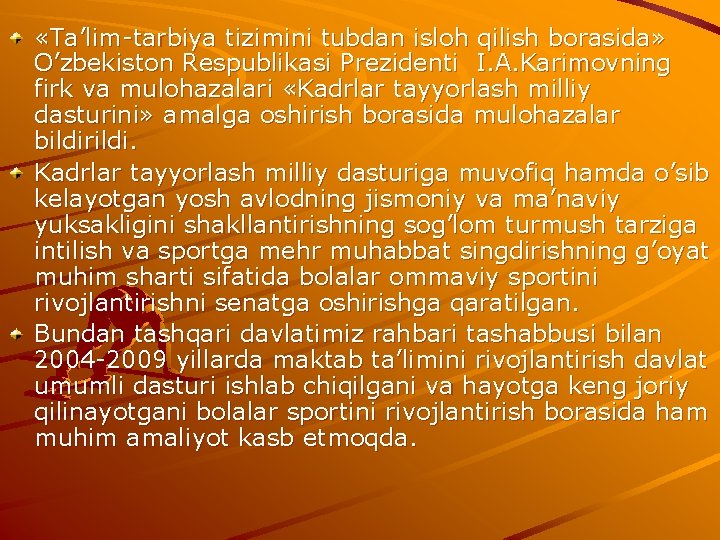 «Ta’lim-tarbiya tizimini tubdan isloh qilish borasida» O’zbekiston Respublikasi Prezidenti I.A.Karimovning firk va mulohazalari «Kadrlar tayyorlash milliy dasturini» amalga oshirish borasida mulohazalar bildirildi.

Kadrlar tayyorlash milliy dasturiga muvofiq hamda o’sib kelayotgan yosh avlodning jismoniy va ma’naviy yuksakligini shakllantirishning sog’lom turmush tarziga intilish va sportga mehr muhabbat singdirishning g’oyat muhim sharti sifatida bolalar ommaviy sportini rivojlantirishni senatga oshirishga qaratilgan.

Bundan tashqari davlatimiz rahbari tashabbusi bilan 2004-2009 yillarda maktab ta’limini rivojlantirish davlat umumli dasturi ishlab chiqilgani va hayotga keng joriy qilinayotgani bolalar sportini rivojlantirish borasida ham muhim amaliyot kasb etmoqda.